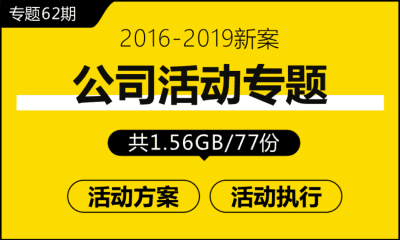 专题62期

2016-2019新案

公司活动专题

共1.56GB/77份

活动方案

活动执行